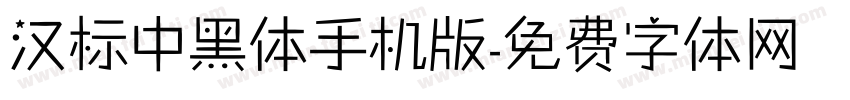 汉标中黑体手机版-免费字体网